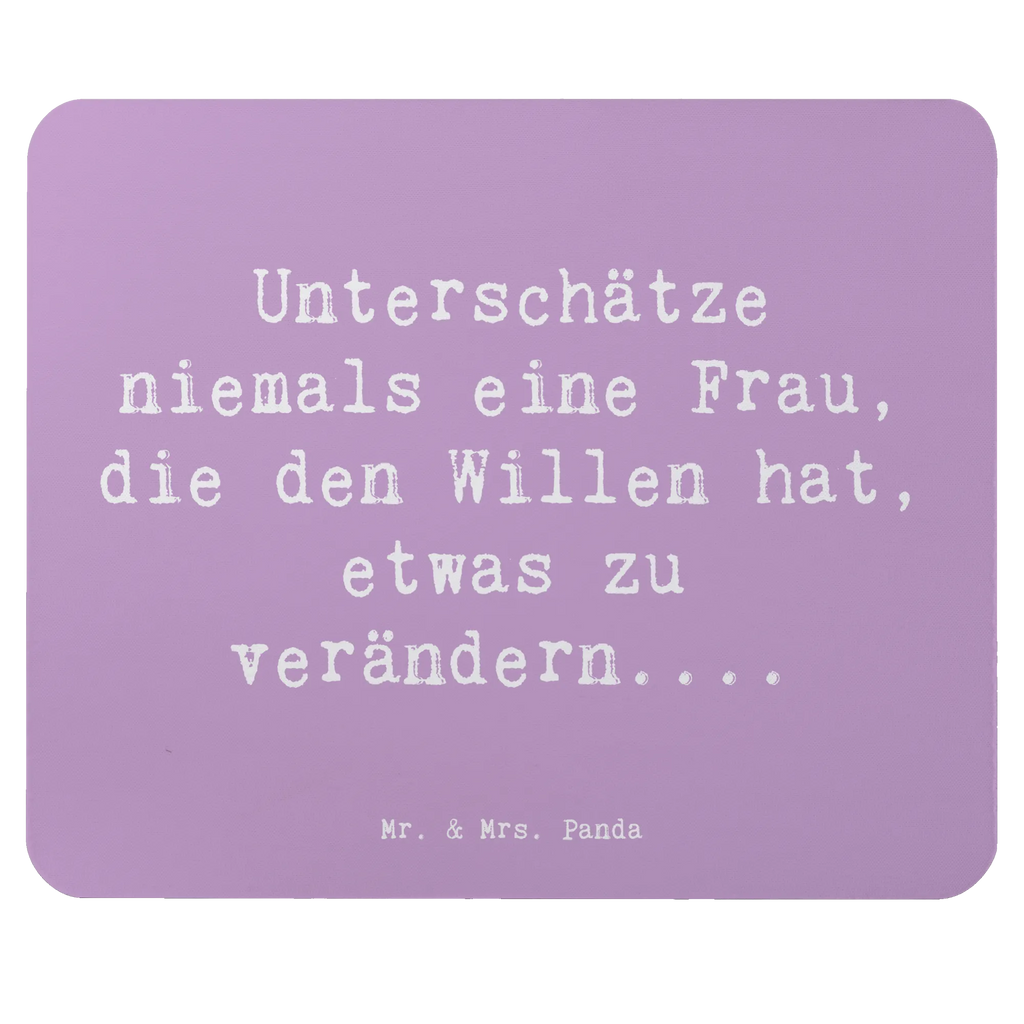 Unterschätze niemals eine Frau, die den Willen hat, etwas zu verändern....

Mr. & Mrs. Panda